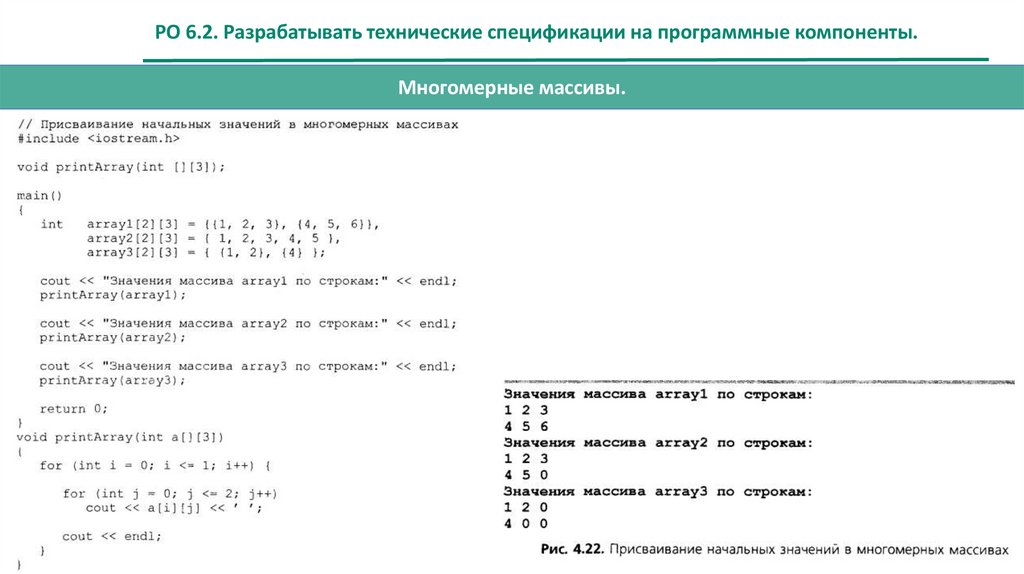 РО 6.2. Разрабатывать технические спецификации на программные компоненты.

Многомерные массивы.

// Присваивание начальных значений в многомерных массивах
#include <iostream.h>

void printArray(int [][3]);

main()
{
   int   array1[2][3] = {{1, 2, 3}, {4, 5, 6}},
         array2[2][3] = { 1, 2, 3, 4, 5 },
         array3[2][3] = { {1, 2}, {4} };

   cout << "Значения массива array1 по строкам:" << endl;
   printArray(array1);

   cout << "Значения массива array2 по строкам:" << endl;
   printArray(array2);

   cout << "Значения массива array3 по строкам:" << endl;
   printArray(array3);

   return 0;
}
void printArray(int a[][3])
{
   for (int i = 0; i <= 1; i++) {

      for (int j = 0; j <= 2; j++)
         cout << a[i][j] << ' ';

      cout << endl;
   }
}

Значения массива array1 по строкам:
1 2 3
4 5 6
Значения массива array2 по строкам:
1 2 3
4 5 0
Значения массива array3 по строкам:
1 2 0
4 0 0

Рис. 4.22. Присваивание начальных значений в многомерных массивах